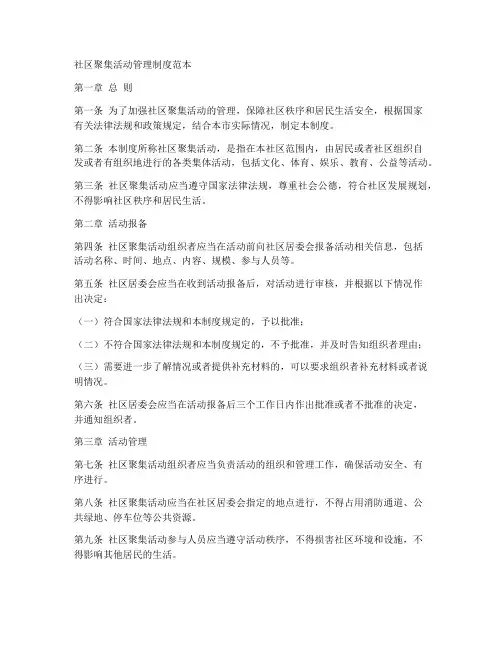 社区聚集活动管理制度范本

第一章 总 则

第一条 为了加强社区聚集活动的管理，保障社区秩序和居民生活安全，根据国家有关法律法规和政策规定，结合本市实际情况，制定本制度。

第二条 本制度所称社区聚集活动，是指在本社区范围内，由居民或者社区组织自发或者有组织地进行的各类集体活动，包括文化、体育、娱乐、教育、公益等活动。

第三条 社区聚集活动应当遵守国家法律法规，尊重社会公德，符合社区发展规划，不得影响社区秩序和居民生活。

第二章 活动报备

第四条 社区聚集活动组织者应当在活动前向社区居委会报备活动相关信息，包括活动名称、时间、地点、内容、规模、参与人员等。

第五条 社区居委会应当在收到活动报备后，对活动进行审核，并根据以下情况作出决定：

（一）符合国家法律法规和本制度规定的，予以批准；

（二）不符合国家法律法规和本制度规定的，不予批准，并及时告知组织者理由；

（三）需要进一步了解情况或者提供补充材料的，可以要求组织者补充材料或者说明情况。

第六条 社区居委会应当在活动报备后三个工作日内作出批准或者不批准的决定，并通知组织者。

第三章 活动管理

第七条 社区聚集活动组织者应当负责活动的组织和管理工作，确保活动安全、有序进行。

第八条 社区聚集活动应当在社区居委会指定的地点进行，不得占用消防通道、公共绿地、停车位等公共资源。

第九条 社区聚集活动参与人员应当遵守活动秩序，不得损害社区环境和设施，不得影响其他居民的生活。